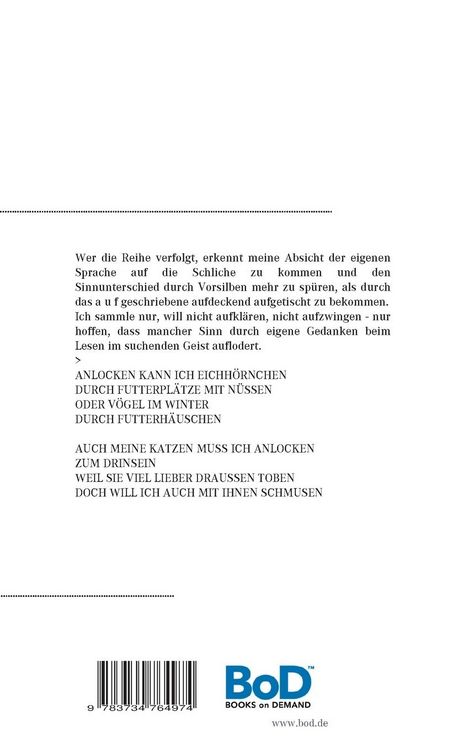 Wer die Reihe verfolgt, erkennt meine Absicht der eigenen Sprache auf die Schliche zu kommen und den Sinnunterschied durch Vorsilben mehr zu spüren, als durch das a u f geschriebene aufdeckend aufgetischt zu bekommen. Ich sammle nur, will nicht aufklären, nicht aufzwingen - nur hoffen, dass mancher Sinn durch eigene Gedanken beim Lesen im suchenden Geist auflodert.
>
ANLOCKEN KANN ICH EICHHÖRNCHEN
DURCH FUTTERPLÄTZE MIT NÜSSEN
ODER VÖGEL IM WINTER
DURCH FUTTERHÄUSCHEN

AUCH MEINE KATZEN MUSS ICH ANLOCKEN
ZUM DRINSEIN
WEIL SIE VIEL LIEBER DRAUSSEN TOBEN
DOCH WILL ICH AUCH MIT IHNEN SCHMUSEN

9 783734 764974

BoD™
BOOKS on DEMAND

www.bod.de